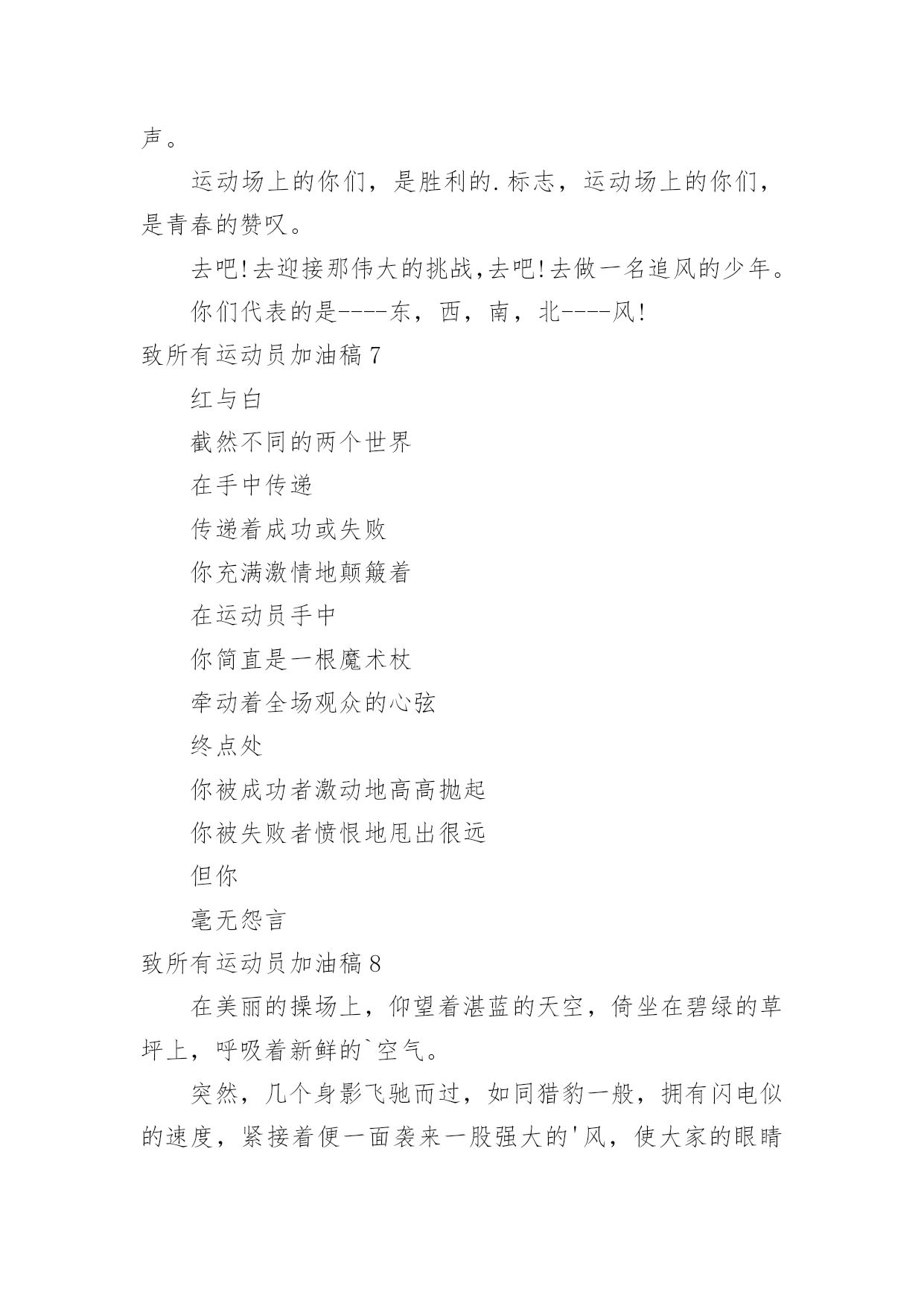 声。

运动场上的你们，是胜利的.标志，运动场上的你们，是青春的赞叹。

去吧!去迎接那伟大的挑战,去吧!去做一名追风的少年。

你们代表的是----东，西，南，北----风!

致所有运动员加油稿 7

红与白

截然不同的两个世界

在手中传递

传递着成功或失败

你充满激情地颠簸着

在运动员手中

你简直是一根魔术杖

牵动着全场观众的心弦

终点处

你被成功者激动地高高抛起

你被失败者愤恨地甩出很远

但你

毫无怨言

致所有运动员加油稿 8

在美丽的操场上，仰望着湛蓝的天空，倚坐在碧绿的草坪上，呼吸着新鲜的`空气。

突然，几个身影飞驰而过，如同猎豹一般，拥有闪电似的速度，紧接着便一面袭来一股强大的'风，使大家的眼睛